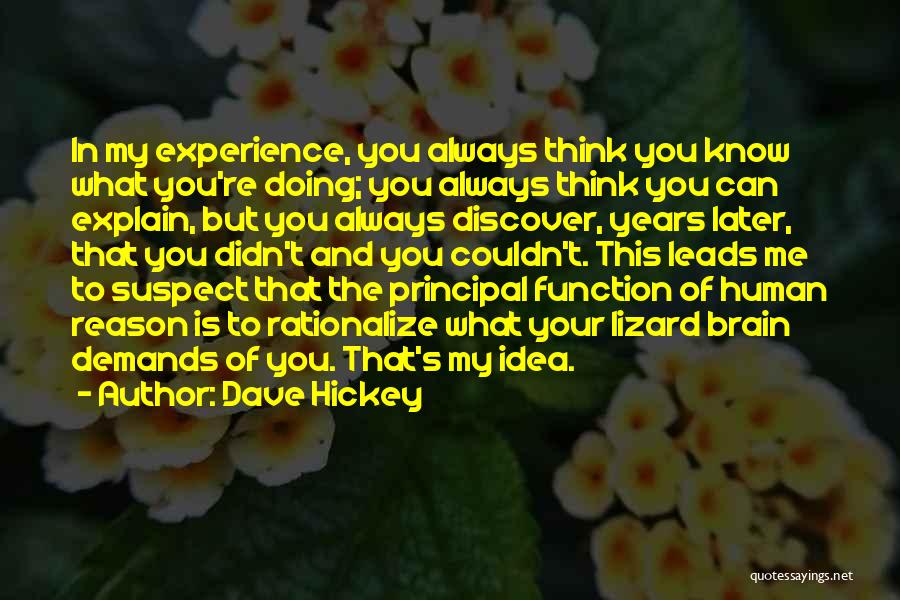 In my experience, you always think you know what you're doing; you always think you can explain, but you always discover, years later, that you didn't and you couldn't. This leads me to suspect that the principal function of human reason is to rationalize what your lizard brain demands of you. That's my idea.
- Author: Dave Hickey

quotessayings.net